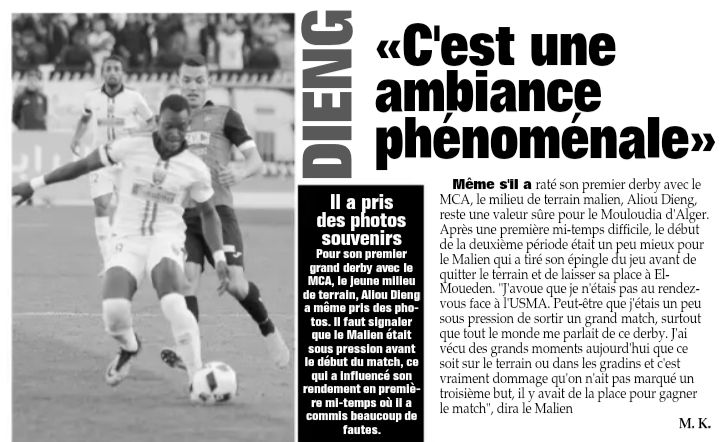 DIENG

«C'est une ambiance phénoménale»

Il a pris des photos souvenirs

Pour son premier grand derby avec le MCA, le jeune milieu de terrain, Aliou Dieng a même pris des photos. Il faut signaler que le Malien était sous pression avant le début du match, ce qui a influencé son rendement en première mi-temps où il a commis beaucoup de fautes.

Même s'il a raté son premier derby avec le MCA, le milieu de terrain malien, Aliou Dieng, reste une valeur sûre pour le Mouloudia d'Alger. Après une première mi-temps difficile, le début de la deuxième période était un peu mieux pour le Malien qui a tiré son épingle du jeu avant de quitter le terrain et de laisser sa place à El-Moueden. "J'avoue que je n'étais pas au rendez-vous face à l'USMA. Peut-être que j'étais un peu sous pression de sortir un grand match, surtout que tout le monde me parlait de ce derby. J'ai vécu des grands moments aujourd'hui que ce soit sur le terrain ou dans les gradins et c'est vraiment dommage qu'on n'ait pas marqué un troisième but, il y avait de la place pour gagner le match", dira le Malien

M. K.